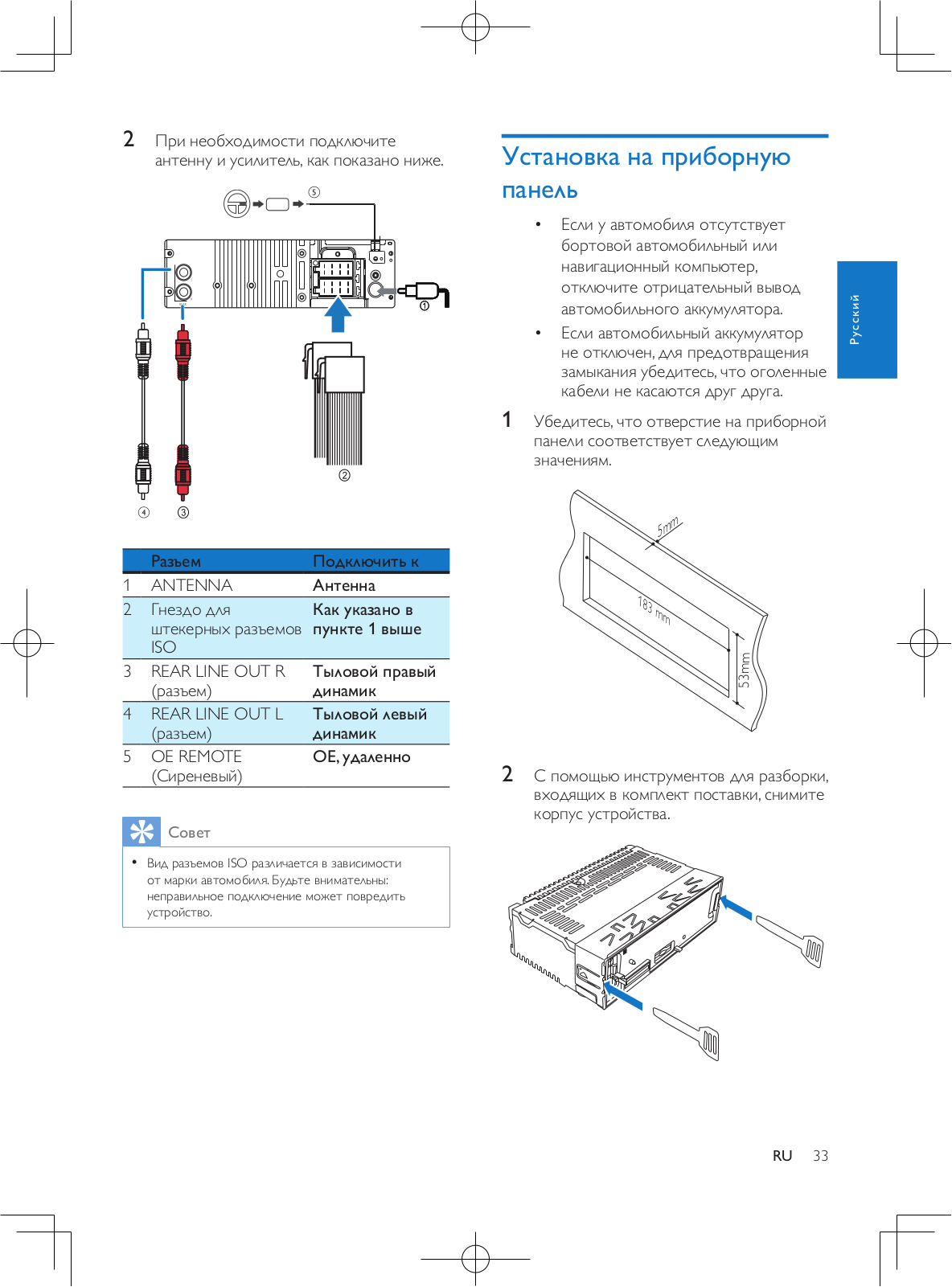 2 При необходимости подключите антенну и усилитель, как показано ниже.

⑤

①

②

④ ③

|  | Разъем | Подключить к |
|---|---|---|
| 1 | ANTENNA | Антенна |
| 2 | Гнездо для штекерных разъемов ISO | Как указано в пункте 1 выше |
| 3 | REAR LINE OUT R (разъем) | Тыловой правый динамик |
| 4 | REAR LINE OUT L (разъем) | Тыловой левый динамик |
| 5 | OE REMOTE (Сиреневый) | OE, удаленно |

Совет

• Вид разъемов ISO различается в зависимости от марки автомобиля. Будьте внимательны: неправильное подключение может повредить устройство.

Установка на приборную панель

• Если у автомобиля отсутствует бортовой автомобильный или навигационный компьютер, отключите отрицательный вывод автомобильного аккумулятора.

• Если автомобильный аккумулятор не отключен, для предотвращения замыкания убедитесь, что оголенные кабели не касаются друг друга.

1 Убедитесь, что отверстие на приборной панели соответствует следующим значениям.

5mm

183 mm

53mm

2 С помощью инструментов для разборки, входящих в комплект поставки, снимите корпус устройства.

Русский

RU 33